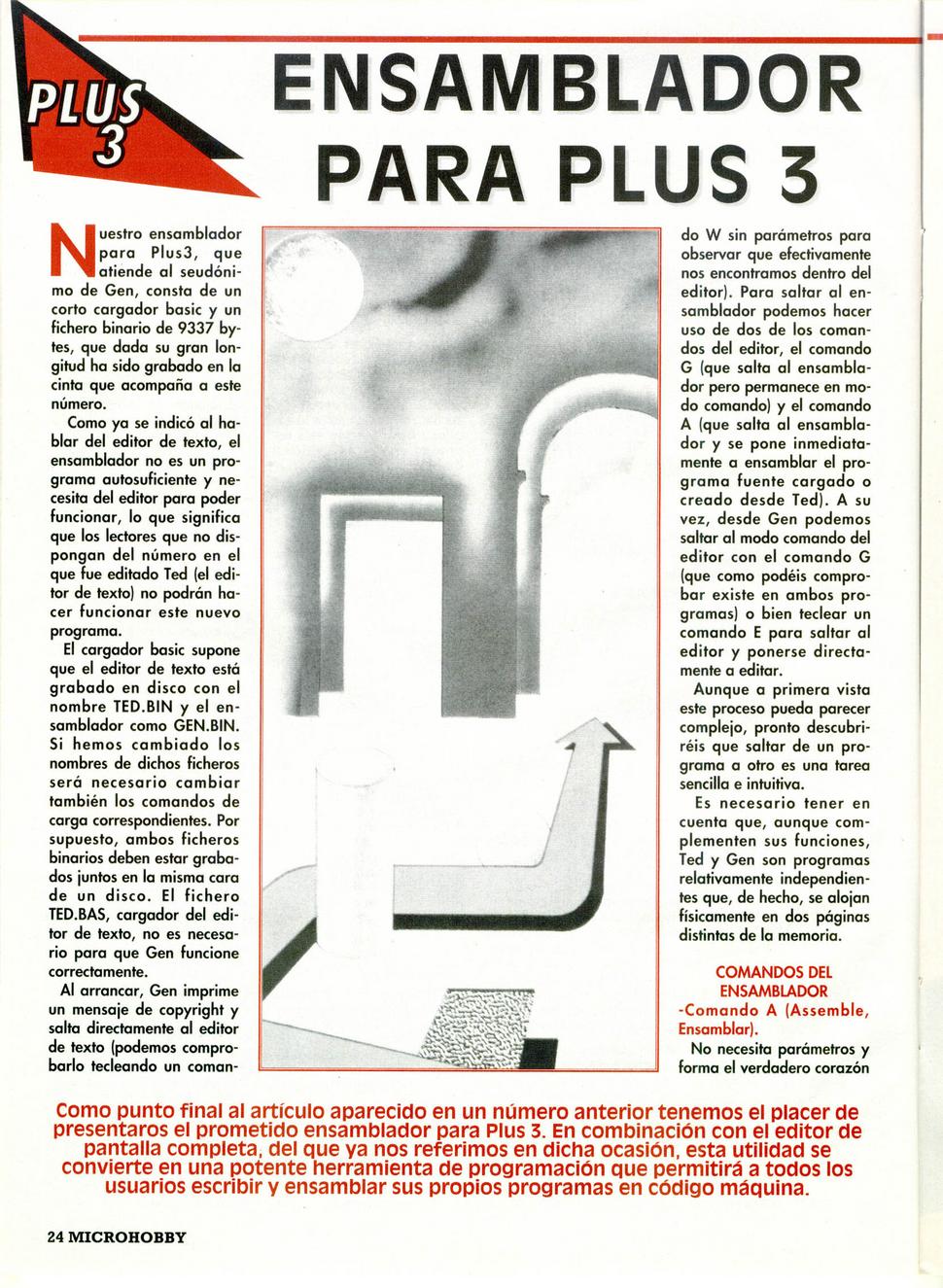 PLUS 3

ENSAMBLADOR PARA PLUS 3

Nuestro ensamblador para Plus3, que atiende al seudónimo de Gen, consta de un corto cargador basic y un fichero binario de 9337 bytes, que dada su gran longitud ha sido grabado en la cinta que acompaña a este número.

Como ya se indicó al hablar del editor de texto, el ensamblador no es un programa autosuficiente y necesita del editor para poder funcionar, lo que significa que los lectores que no dispongan del número en el que fue editado Ted (el editor de texto) no podrán hacer funcionar este nuevo programa.

El cargador basic supone que el editor de texto está grabado en disco con el nombre TED.BIN y el ensamblador como GEN.BIN. Si hemos cambiado los nombres de dichos ficheros será necesario cambiar también los comandos de carga correspondientes. Por supuesto, ambos ficheros binarios deben estar grabados juntos en la misma cara de un disco. El fichero TED.BAS, cargador del editor de texto, no es necesario para que Gen funcione correctamente.

Al arrancar, Gen imprime un mensaje de copyright y salta directamente al editor de texto (podemos comprobarlo tecleando un comando W sin parámetros para observar que efectivamente nos encontramos dentro del editor). Para saltar al ensamblador podemos hacer uso de dos de los comandos del editor, el comando G (que salta al ensamblador pero permanece en modo comando) y el comando A (que salta al ensamblador y se pone inmediatamente a ensamblar el programa fuente cargado o creado desde Ted). A su vez, desde Gen podemos saltar al modo comando del editor con el comando G (que como podéis comprobar existe en ambos programas) o bien teclear un comando E para saltar al editor y ponerse directamente a editar.

Aunque a primera vista este proceso pueda parecer complejo, pronto descubriréis que saltar de un programa a otro es una tarea sencilla e intuitiva.

Es necesario tener en cuenta que, aunque complementen sus funciones, Ted y Gen son programas relativamente independientes que, de hecho, se alojan físicamente en dos páginas distintas de la memoria.

COMANDOS DEL ENSAMBLADOR

-Comando A (Assemble, Ensamblar).

No necesita parámetros y forma el verdadero corazón

Como punto final al artículo aparecido en un número anterior tenemos el placer de presentaros el prometido ensamblador para Plus 3. En combinación con el editor de pantalla completa, del que ya nos referimos en dicha ocasión, esta utilidad se convierte en una potente herramienta de programación que permitirá a todos los usuarios escribir y ensamblar sus propios programas en código máquina.

24 MICROHOBBY